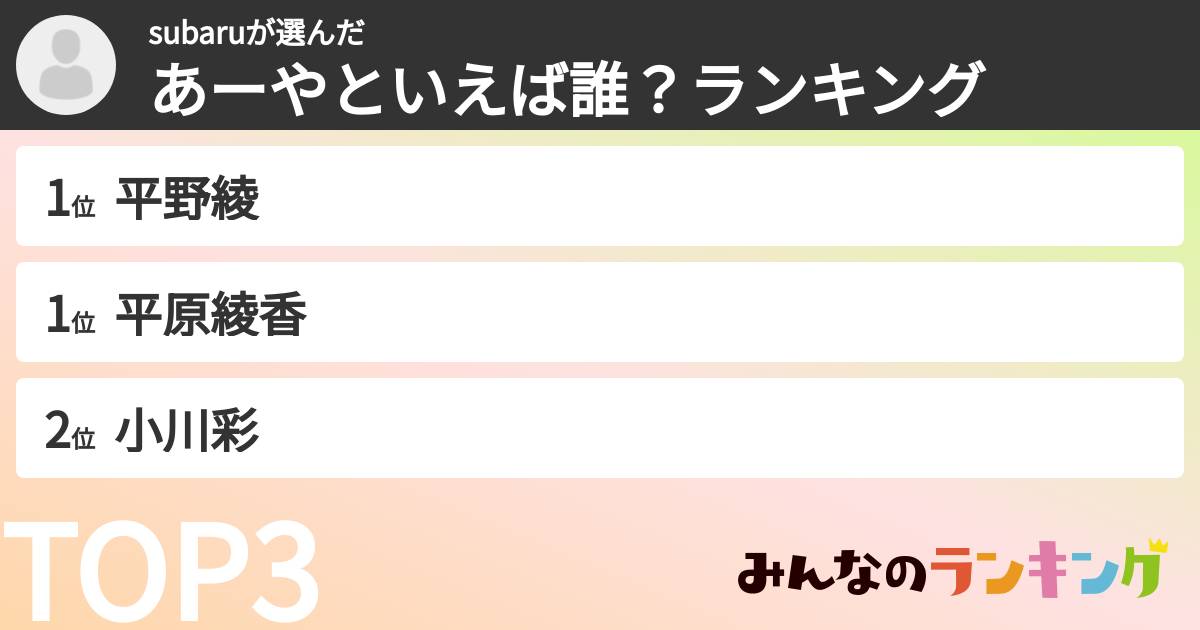 subaruが選んだ
あーやといえば誰？ランキング

1位 平野綾

1位 平原綾香

2位 小川彩

TOP3

みんなのランキング